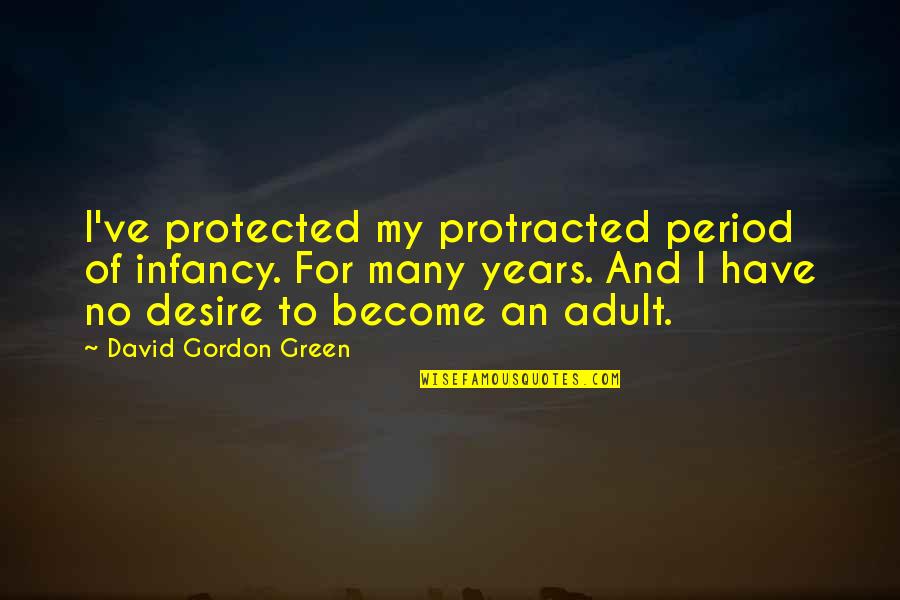 I've protected my protracted period of infancy. For many years. And I have no desire to become an adult.

~ David Gordon Green

WISEFAMOUSQUOTES.COM